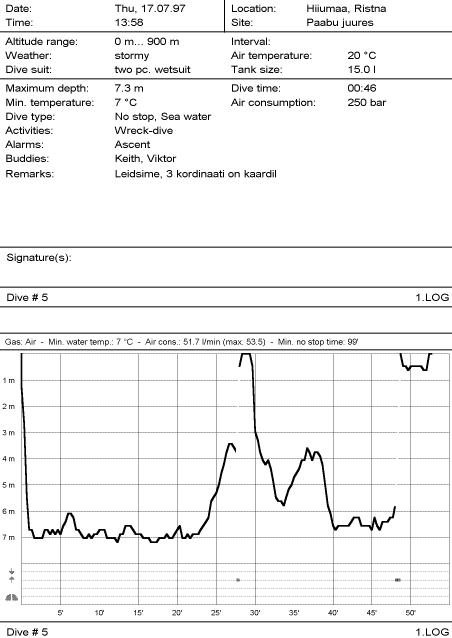 Date: Thu, 17.07.97
Time: 13:58

Location: Hiiumaa, Ristna
Site: Paabu juures

Altitude range: 0 m... 900 m
Weather: stormy
Dive suit: two pc. wetsuit

Interval:
Air temperature: 20 °C
Tank size: 15.0 l

Maximum depth: 7.3 m
Min. temperature: 7 °C
Dive type: No stop, Sea water
Activities: Wreck-dive
Alarms: Ascent
Buddies: Keith, Viktor
Remarks: Leidsime, 3 kordinaati on kaardil

Dive time: 00:46
Air consumption: 250 bar

Signature(s):

Dive # 5 1.LOG

Gas: Air - Min. water temp.: 7 °C - Air cons.: 51.7 l/min (max. 53.5) - Min. no stop time: 99'

1 m
2 m
3 m
4 m
5 m
6 m
7 m

5' 10' 15' 20' 25' 30' 35' 40' 45' 50'

Dive # 5 1.LOG